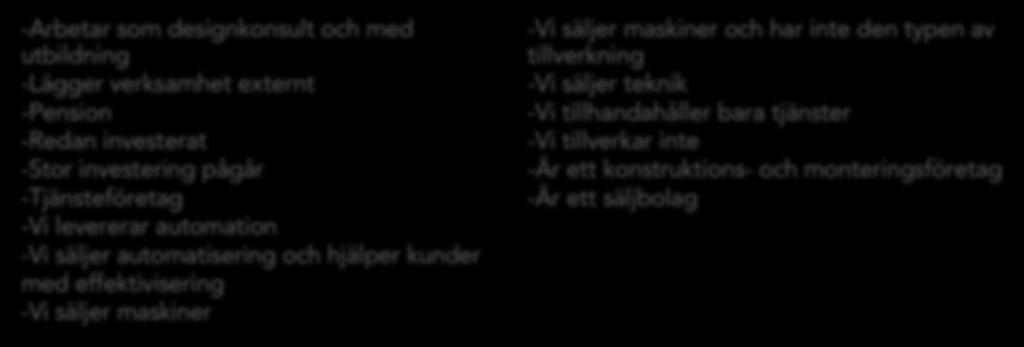 -Arbetar som designkonsult och med utbildning
-Lägger verksamhet externt
-Pension
-Redan investerat
-Stor investering pågår
-Tjänsteföretag
-Vi levererar automation
-Vi säljer automatisering och hjälper kunder med effektivisering
-Vi säljer maskiner

-Vi säljer maskiner och har inte den typen av tillverkning
-Vi säljer teknik
-Vi tillhandahåller bara tjänster
-Vi tillverkar inte
-Är ett konstruktions- och monteringsföretag
-Är ett säljbolag